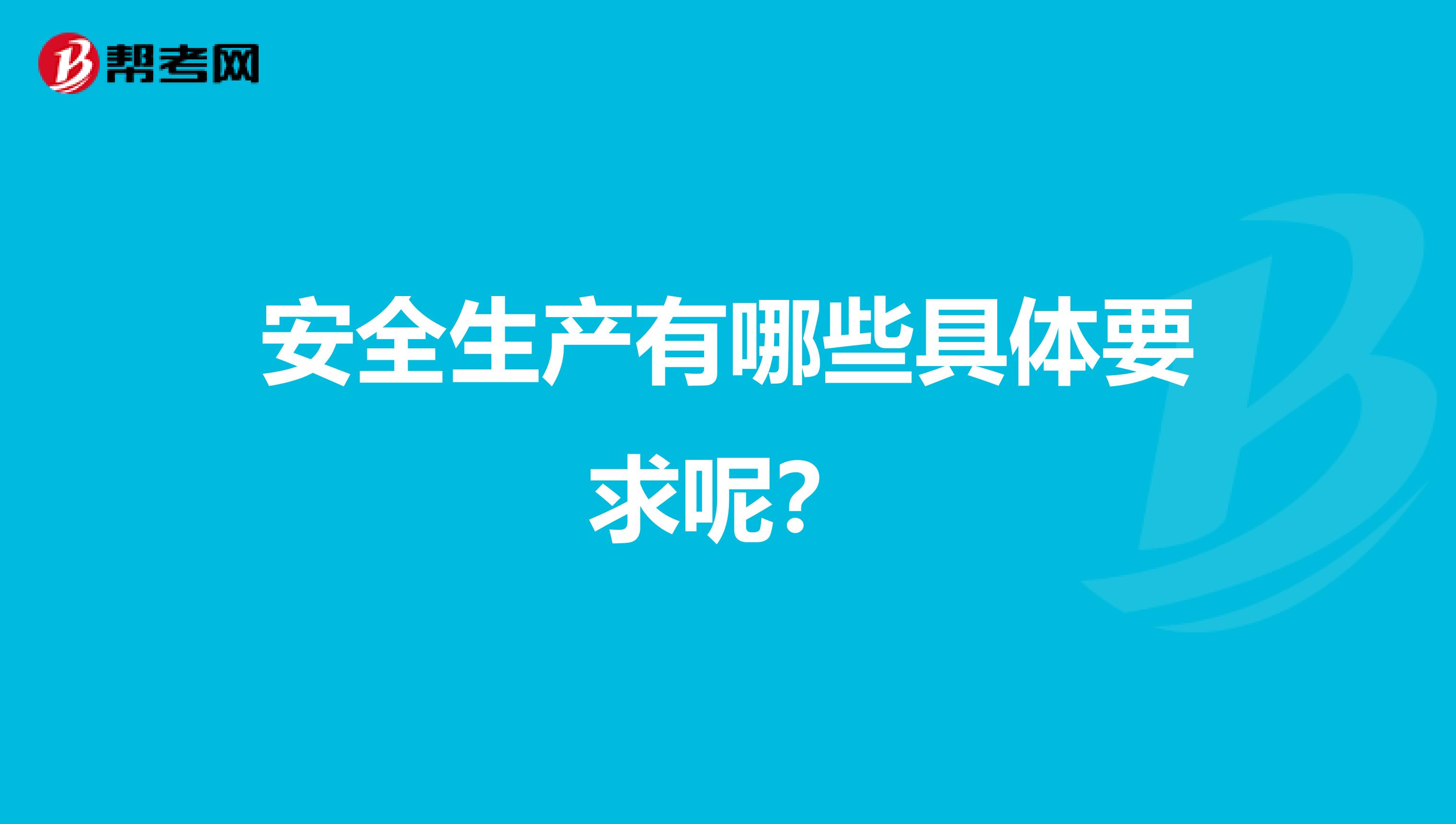 帮考网

安全生产有哪些具体要求呢？